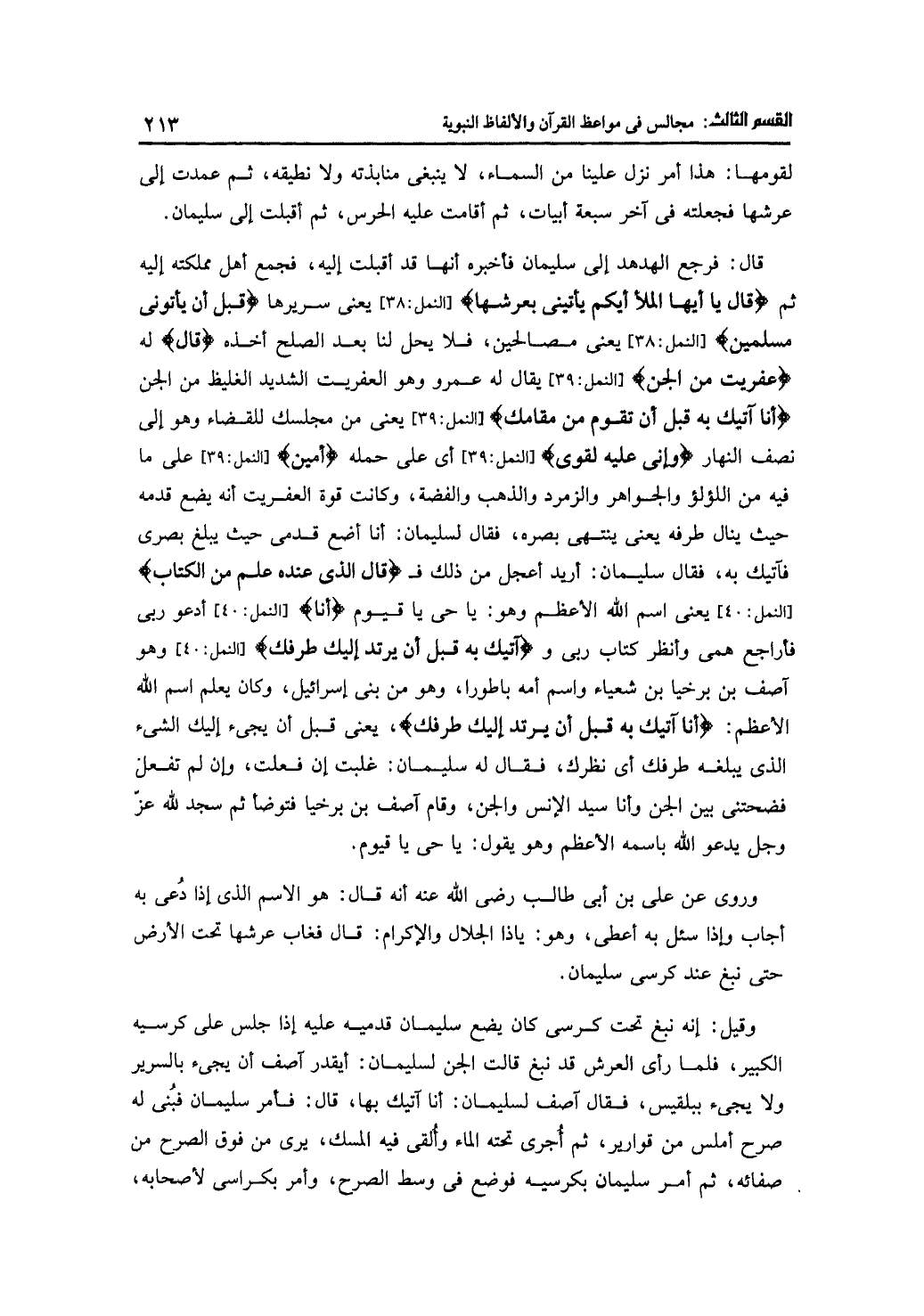 القسم الثالث: مجالس فى مواعظ القرآن والألفاظ النبوية ٢١٣

لقومها: هذا أمر نزل علينا من السماء، لا ينبغى منابذته ولا نطيقه، ثم عمدت إلى عرشها فجعلته فى آخر سبعة أبيات، ثم أقامت عليه الحرس، ثم أقبلت إلى سليمان.

قال: فرجع الهدهد إلى سليمان فأخبره أنها قد أقبلت إليه، فجمع أهل مملكته إليه ثم ﴿قال يا أيها الملأ أيكم يأتينى بعرشها﴾ [النمل:٣٨] يعنى سريرها ﴿قبل أن يأتونى مسلمين﴾ [النمل:٣٨] يعنى مصالحين، فلا يحل لنا بعد الصلح أخذه ﴿قال﴾ له ﴿عفريت من الجن﴾ [النمل:٣٩] يقال له عمرو وهو العفريت الشديد الغليظ من الجن ﴿أنا آتيك به قبل أن تقوم من مقامك﴾ [النمل:٣٩] يعنى من مجلسك للقضاء وهو إلى نصف النهار ﴿وإنى عليه لقوى﴾ [النمل:٣٩] أى على حمله ﴿أمين﴾ [النمل:٣٩] على ما فيه من اللؤلؤ والجواهر والزمرد والذهب والفضة، وكانت قوة العفريت أنه يضع قدمه حيث ينال طرفه يعنى ينتهى بصره، فقال لسليمان: أنا أضع قدمى حيث يبلغ بصرى فآتيك به، فقال سليمان: أريد أعجل من ذلك فـ ﴿قال الذى عنده علم من الكتاب﴾ [النمل:٤٠] يعنى اسم الله الأعظم وهو: يا حى يا قيوم ﴿أنا﴾ [النمل:٤٠] أدعو ربى فأراجع همى وأنظر كتاب ربى و ﴿آتيك به قبل أن يرتد إليك طرفك﴾ [النمل:٤٠] وهو آصف بن برخيا بن شعياء واسم أمه باطورا، وهو من بنى إسرائيل، وكان يعلم اسم الله الأعظم: ﴿أنا آتيك به قبل أن يرتد إليك طرفك﴾، يعنى قبل أن يجىء إليك الشىء الذى يبلغه طرفك أى نظرك، فقال له سليمان: غلبت إن فعلت، وإن لم تفعل فضحتنى بين الجن وأنا سيد الإنس والجن، وقام آصف بن برخيا فتوضأ ثم سجد لله عزّ وجل يدعو الله باسمه الأعظم وهو يقول: يا حى يا قيوم.

وروى عن على بن أبى طالب رضى الله عنه أنه قال: هو الاسم الذى إذا دُعى به أجاب وإذا سئل به أعطى، وهو: ياذا الجلال والإكرام: قال فغاب عرشها تحت الأرض حتى نبغ عند كرسى سليمان.

وقيل: إنه نبغ تحت كرسى كان يضع سليمان قدميه عليه إذا جلس على كرسيه الكبير، فلما رأى العرش قد نبغ قالت الجن لسليمان: أيقدر آصف أن يجىء بالسرير ولا يجىء ببلقيس، فقال آصف لسليمان: أنا آتيك بها، قال: فأمر سليمان فبُنى له صرح أملس من قوارير، ثم أُجرى تحته الماء وأُلقى فيه المسك، يرى من فوق الصرح من صفائه، ثم أمر سليمان بكرسيه فوضع فى وسط الصرح، وأمر بكراسى لأصحابه،